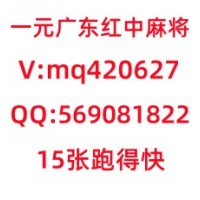 一元广东红中麻将
V:mq420627
QQ:569081822
15张跑得快